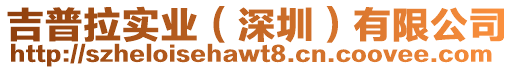 吉普拉实业（深圳）有限公司
http://szheloisehawt8.cn.coovee.com